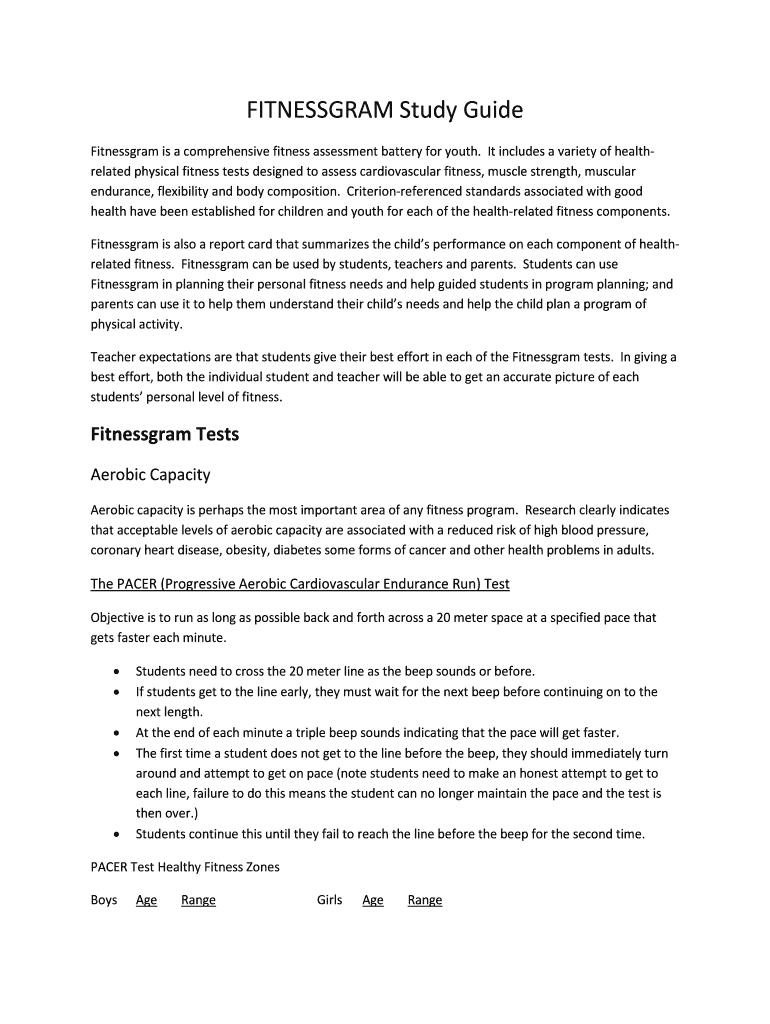 FITNESSGRAM Study Guide

Fitnessgram is a comprehensive fitness assessment battery for youth. It includes a variety of health-related physical fitness tests designed to assess cardiovascular fitness, muscle strength, muscular endurance, flexibility and body composition. Criterion-referenced standards associated with good health have been established for children and youth for each of the health-related fitness components.

Fitnessgram is also a report card that summarizes the child's performance on each component of health-related fitness. Fitnessgram can be used by students, teachers and parents. Students can use Fitnessgram in planning their personal fitness needs and help guided students in program planning; and parents can use it to help them understand their child's needs and help the child plan a program of physical activity.

Teacher expectations are that students give their best effort in each of the Fitnessgram tests. In giving a best effort, both the individual student and teacher will be able to get an accurate picture of each students' personal level of fitness.

Fitnessgram Tests

Aerobic Capacity

Aerobic capacity is perhaps the most important area of any fitness program. Research clearly indicates that acceptable levels of aerobic capacity are associated with a reduced risk of high blood pressure, coronary heart disease, obesity, diabetes some forms of cancer and other health problems in adults.

The PACER (Progressive Aerobic Cardiovascular Endurance Run) Test

Objective is to run as long as possible back and forth across a 20 meter space at a specified pace that gets faster each minute.

• Students need to cross the 20 meter line as the beep sounds or before.
• If students get to the line early, they must wait for the next beep before continuing on to the next length.
• At the end of each minute a triple beep sounds indicating that the pace will get faster.
• The first time a student does not get to the line before the beep, they should immediately turn around and attempt to get on pace (note students need to make an honest attempt to get to each line, failure to do this means the student can no longer maintain the pace and the test is then over.)
• Students continue this until they fail to reach the line before the beep for the second time.

PACER Test Healthy Fitness Zones

Boys Age Range Girls Age Range